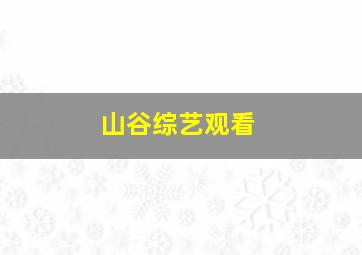 山谷综艺观看